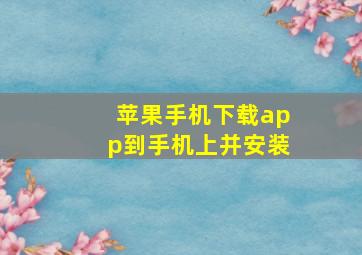 苹果手机下载app到手机上并安装